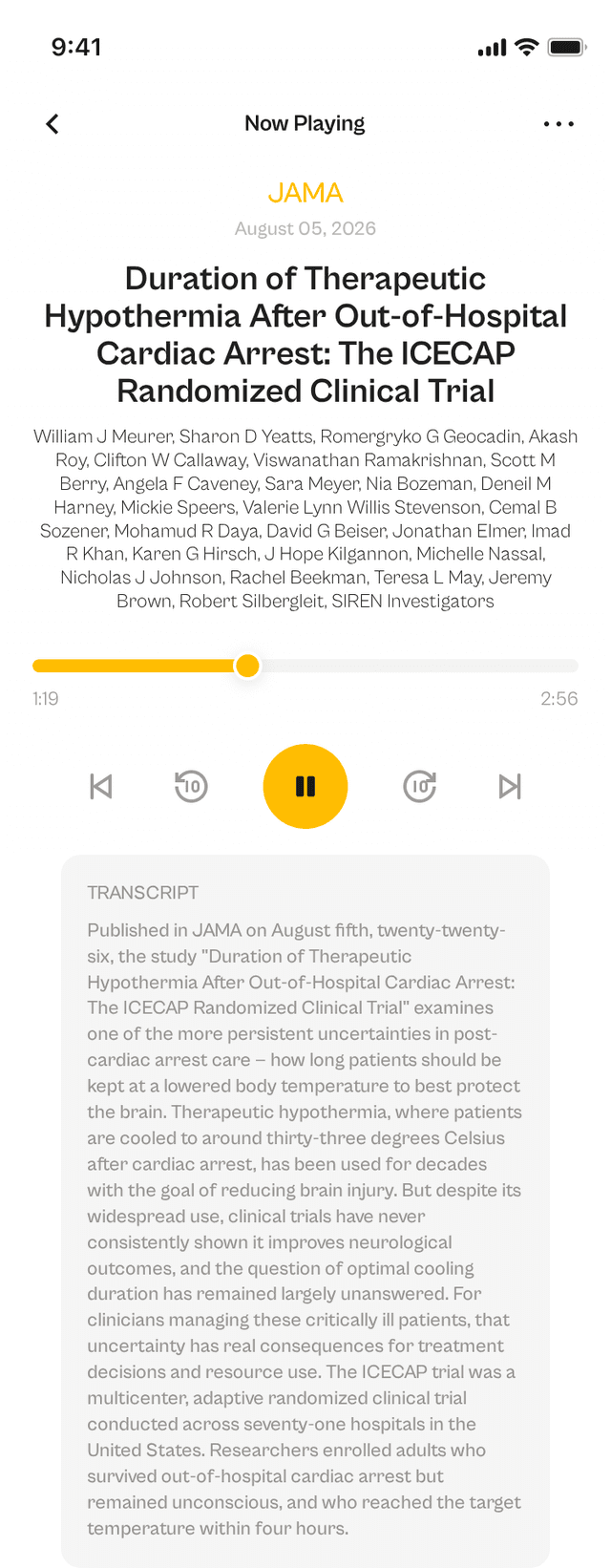 9:41

Now Playing

JAMA

August 05, 2026

Duration of Therapeutic Hypothermia After Out-of-Hospital Cardiac Arrest: The ICECAP Randomized Clinical Trial

William J Meurer, Sharon D Yeatts, Romergryko G Geocadin, Akash Roy, Clifton W Callaway, Viswanathan Ramakrishnan, Scott M Berry, Angela F Caveney, Sara Meyer, Nia Bozeman, Deneil M Harney, Mickie Speers, Valerie Lynn Willis Stevenson, Cemal B Sozener, Mohamud R Daya, David G Beiser, Jonathan Elmer, Imad R Khan, Karen G Hirsch, J Hope Kilgannon, Michelle Nassal, Nicholas J Johnson, Rachel Beekman, Teresa L May, Jeremy Brown, Robert Silbergleit, SIREN Investigators

1:19

2:56

10

10

TRANSCRIPT

Published in JAMA on August fifth, twenty-twenty-six, the study "Duration of Therapeutic Hypothermia After Out-of-Hospital Cardiac Arrest: The ICECAP Randomized Clinical Trial" examines one of the more persistent uncertainties in post-cardiac arrest care – how long patients should be kept at a lowered body temperature to best protect the brain. Therapeutic hypothermia, where patients are cooled to around thirty-three degrees Celsius after cardiac arrest, has been used for decades with the goal of reducing brain injury. But despite its widespread use, clinical trials have never consistently shown it improves neurological outcomes, and the question of optimal cooling duration has remained largely unanswered. For clinicians managing these critically ill patients, that uncertainty has real consequences for treatment decisions and resource use. The ICECAP trial was a multicenter, adaptive randomized clinical trial conducted across seventy-one hospitals in the United States. Researchers enrolled adults who survived out-of-hospital cardiac arrest but remained unconscious, and who reached the target temperature within four hours.